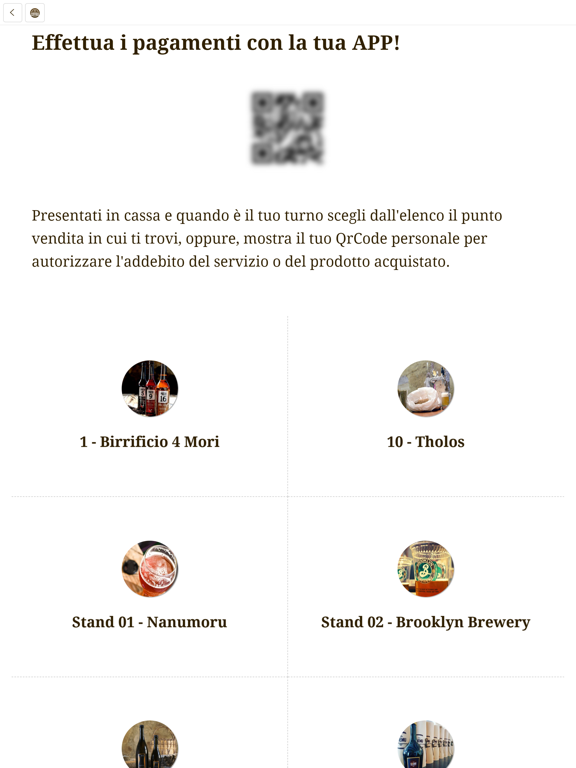 Effettua i pagamenti con la tua APP!

Presentati in cassa e quando è il tuo turno scegli dall'elenco il punto vendita in cui ti trovi, oppure, mostra il tuo QrCode personale per autorizzare l'addebito del servizio o del prodotto acquistato.

1 - Birrificio 4 Mori

10 - Tholos

Stand 01 - Nanumoru

Stand 02 - Brooklyn Brewery